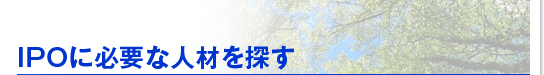 IPOに必要な人材を探す